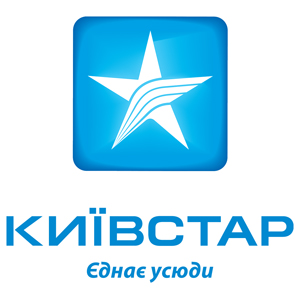 КИЇВСТАР

Єднає усюди